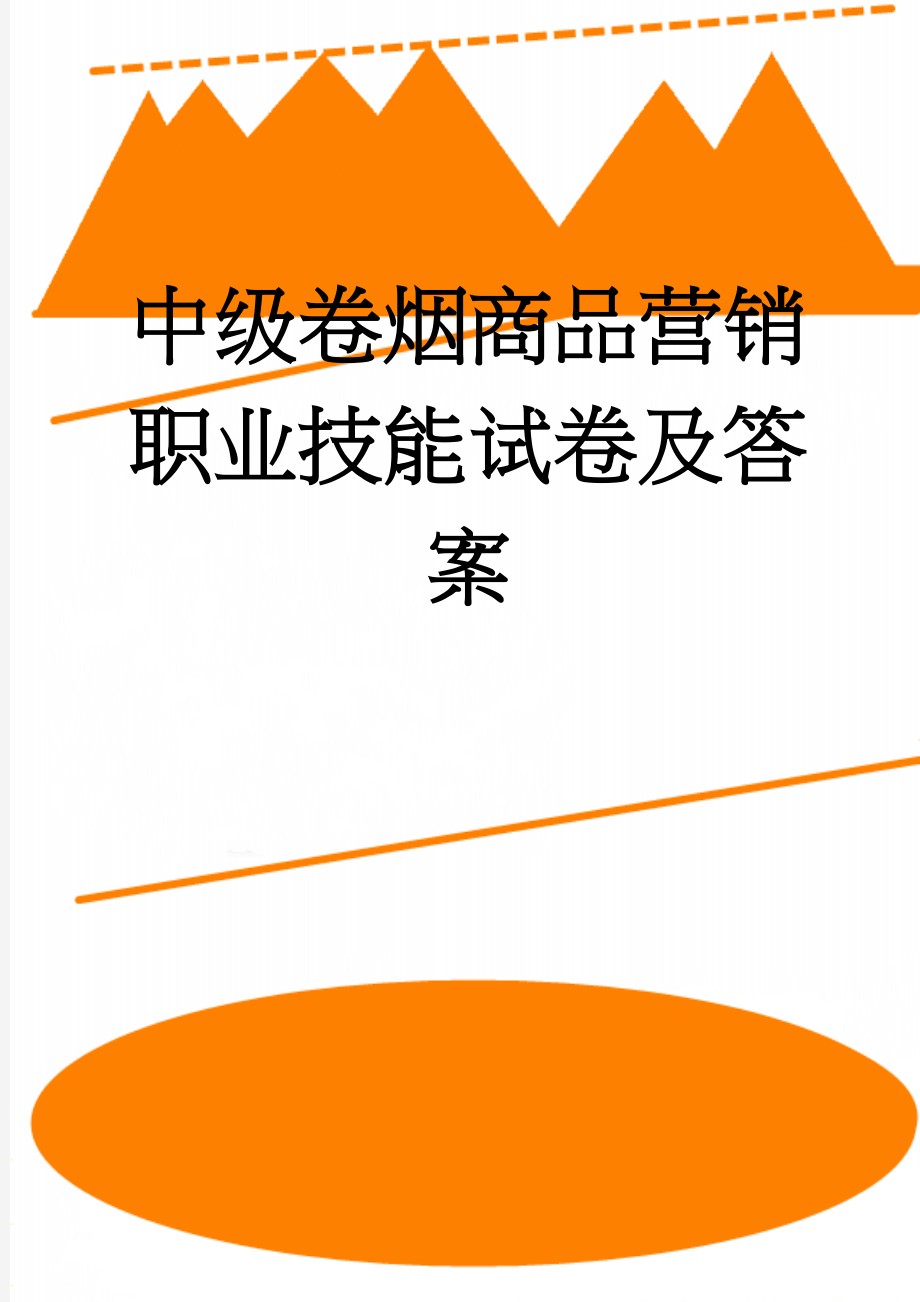 中级卷烟商品营销职业技能试卷及答案